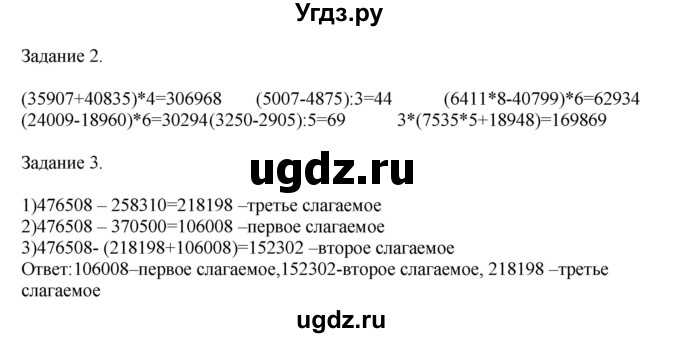 Угдз.ру

Задание 2.

(35907+40835)*4=306968 (5007-4875):3=44 (6411*8-40799)*6=62934
(24009-18960)*6=30294(3250-2905):5=69 3*(7535*5+18948)=169869

Задание 3.

ugdz.ru

1)476508 – 258310=218198 –третье слагаемое
2)476508 – 370500=106008 –первое слагаемое
3)476508- (218198+106008)=152302 –второе слагаемое
Ответ:106008–первое слагаемое,152302-второе слагаемое, 218198 –третье слагаемое

ugdz.ru